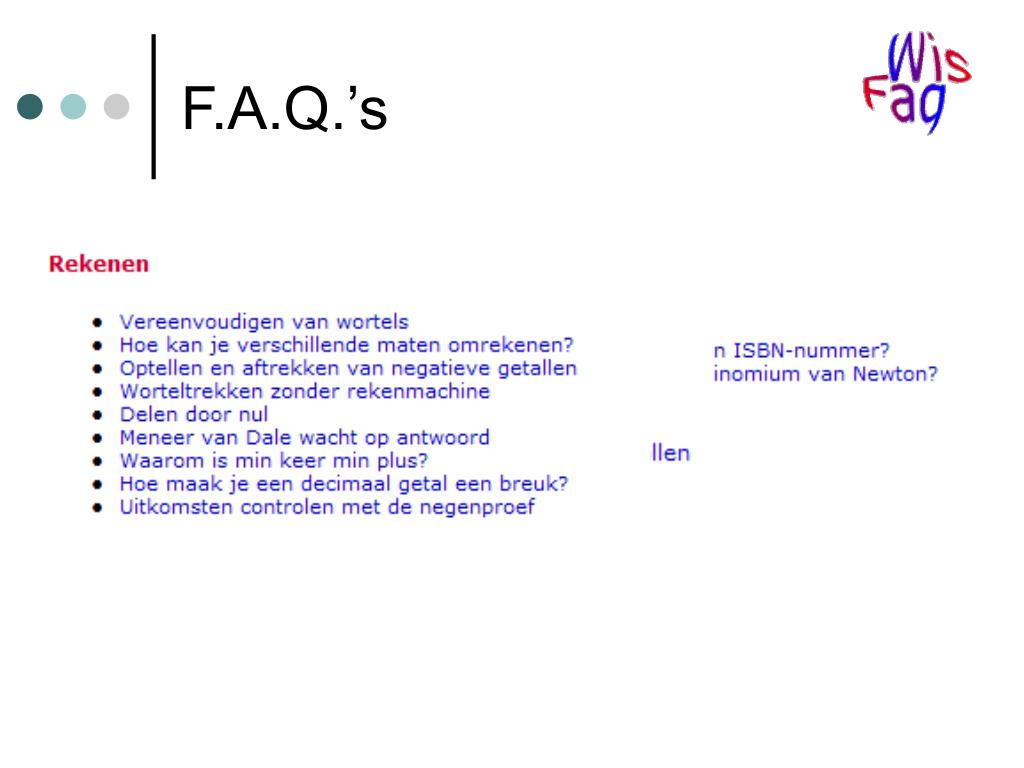 F.A.Q.'s

Wis Faq

Rekenen

- Vereenvoudigen van wortels
- Hoe kan je verschillende maten omrekenen?
- Optellen en aftrekken van negatieve getallen
- Worteltrekken zonder rekenmachine
- Delen door nul
- Meneer van Dale wacht op antwoord
- Waarom is min keer min plus?
- Hoe maak je een decimaal getal een breuk?
- Uitkomsten controlen met de negenproef

n ISBN-nummer?
inomium van Newton?

llen